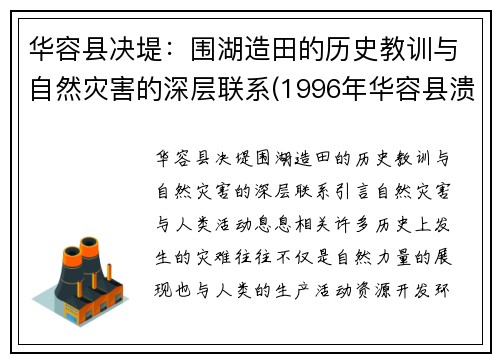 华容县决堤：围湖造田的历史教训与自然灾害的深层联系(1996年华容县溃

华容县决堤围湖造田的历史教训与自然灾害的深层联系引言自然灾害与人类活动息息相关许多历史上发生的灾难往往不仅是自然力量的展现也与人类的生产活动资源开发环